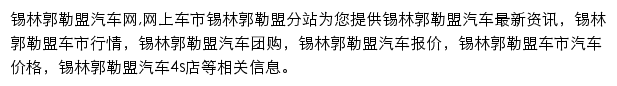 锡林郭勒盟汽车网,网上车市锡林郭勒盟分站为您提供锡林郭勒盟汽车最新资讯，锡林郭勒盟车市行情，锡林郭勒盟汽车团购，锡林郭勒盟汽车报价，锡林郭勒盟车市汽车价格，锡林郭勒盟汽车4s店等相关信息。